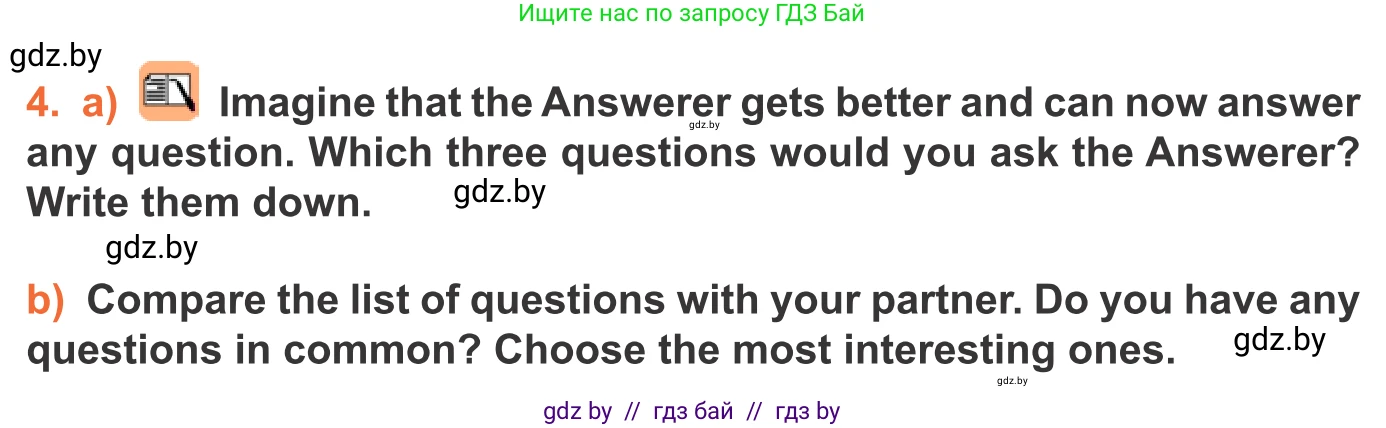 Ищите нас по запросу ГДЗ Бай

gdz.by

4. a) Imagine that the Answerer gets better and can now answer any question. Which three questions would you ask the Answerer? Write them down.

gdz.by

gdz.by

gdz.by

b) Compare the list of questions with your partner. Do you have any questions in common? Choose the most interesting ones.

gdz.by

gdz.by

gdz by // гдз бай // гдз by